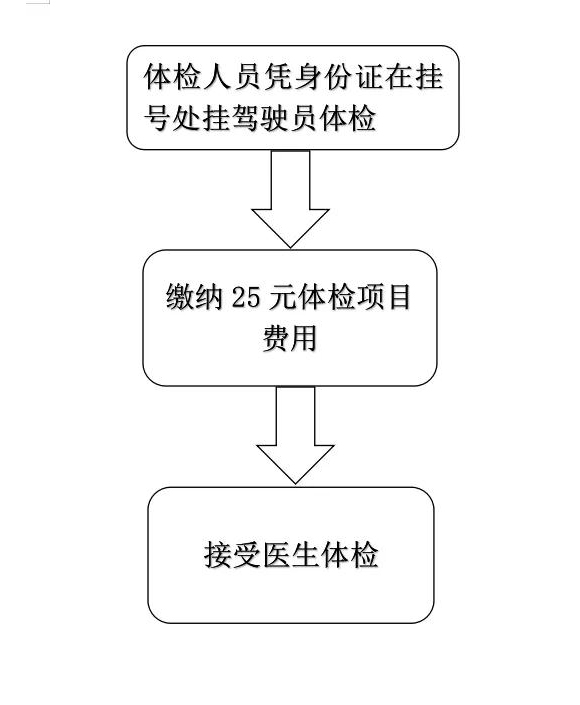 体检人员凭身份证在挂号处挂驾驶员体检

缴纳 25 元体检项目费用

接受医生体检